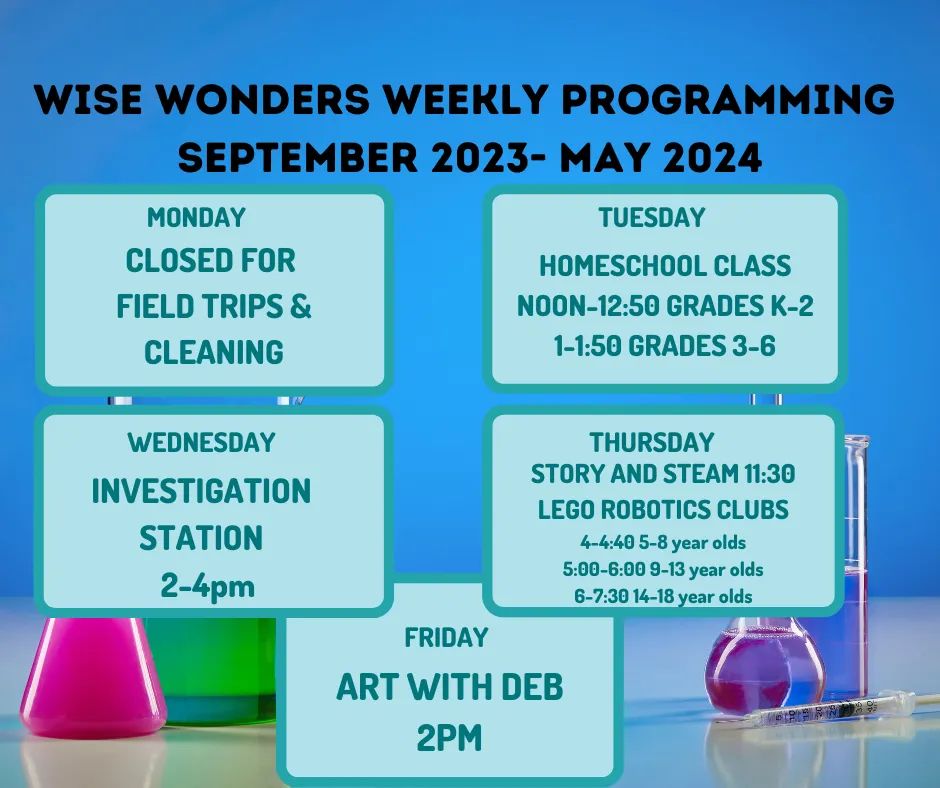 WISE WONDERS WEEKLY PROGRAMMING
SEPTEMBER 2023- MAY 2024

MONDAY
CLOSED FOR FIELD TRIPS & CLEANING

TUESDAY
HOMESCHOOL CLASS
NOON-12:50 GRADES K-2
1-1:50 GRADES 3-6

WEDNESDAY
INVESTIGATION STATION
2-4pm

THURSDAY
STORY AND STEAM 11:30
LEGO ROBOTICS CLUBS
4-4:40 5-8 year olds
5:00-6:00 9-13 year olds
6-7:30 14-18 year olds

FRIDAY
ART WITH DEB
2PM